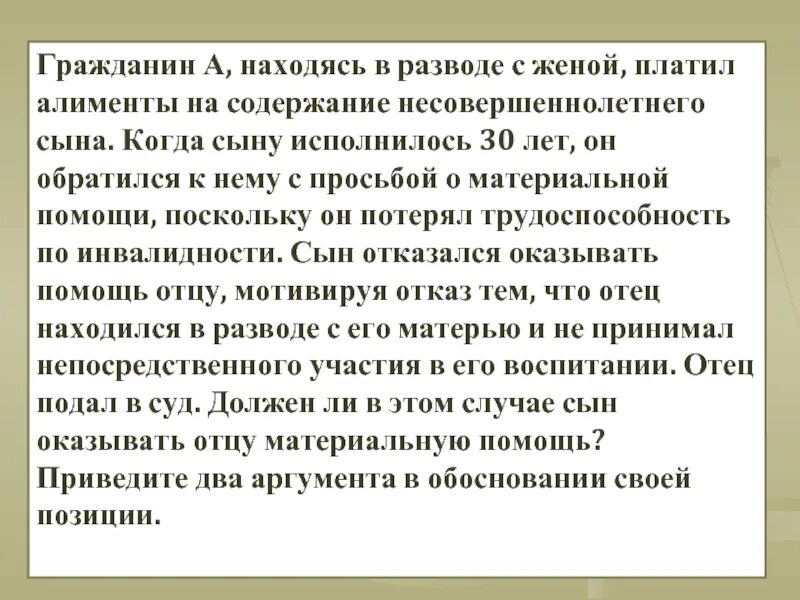 Гражданин А, находясь в разводе с женой, платил алименты на содержание несовершеннолетнего сына. Когда сыну исполнилось 30 лет, он обратился к нему с просьбой о материальной помощи, поскольку он потерял трудоспособность по инвалидности. Сын отказался оказывать помощь отцу, мотивируя отказ тем, что отец находился в разводе с его матерью и не принимал непосредственного участия в его воспитании. Отец подал в суд. Должен ли в этом случае сын оказывать отцу материальную помощь? Приведите два аргумента в обосновании своей позиции.